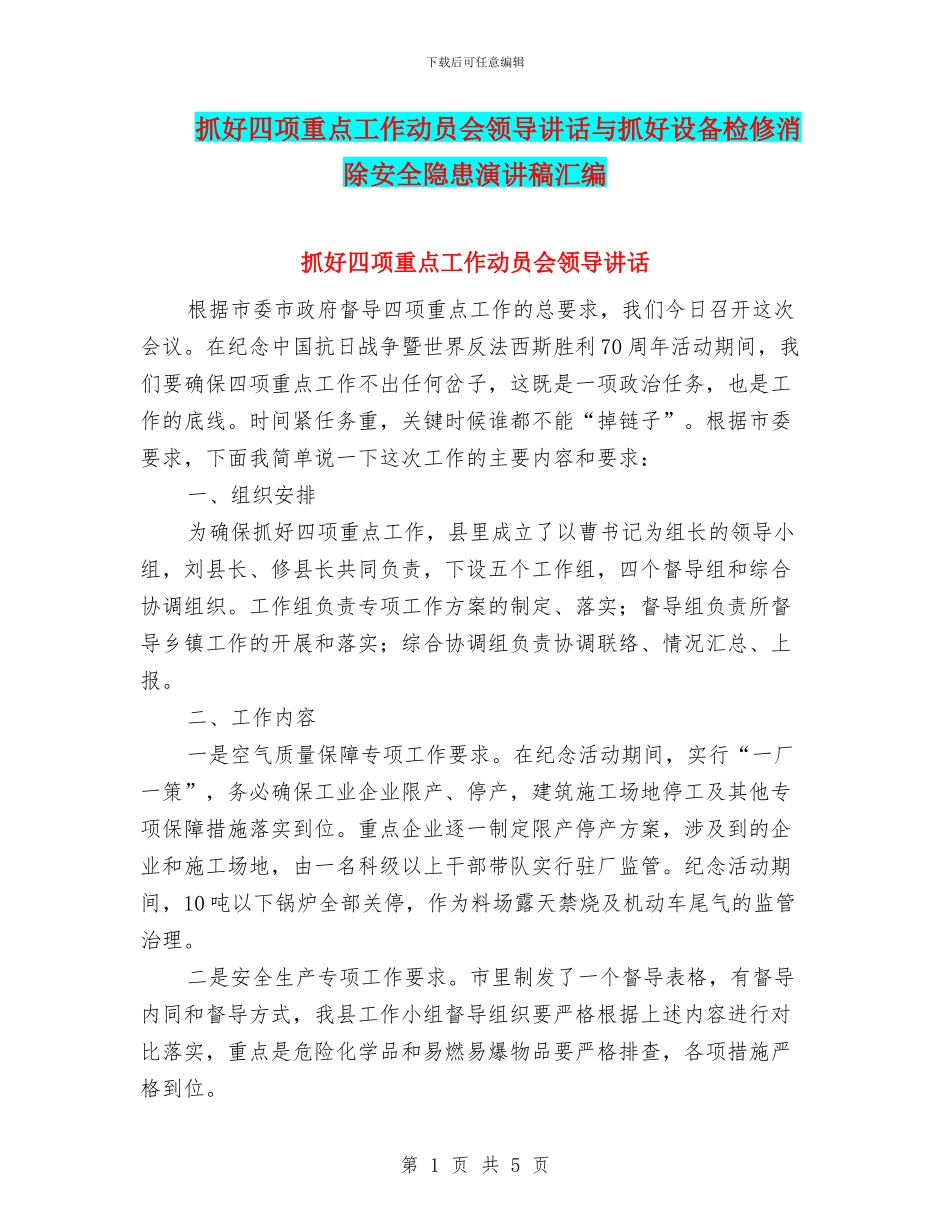 下载后可任意编辑

抓好四项重点工作动员会领导讲话与抓好设备检修消除安全隐患演讲稿汇编

抓好四项重点工作动员会领导讲话

根据市委市政府督导四项重点工作的总要求，我们今日召开这次会议。在纪念中国抗日战争暨世界反法西斯胜利70周年活动期间，我们要确保四项重点工作不出任何岔子，这既是一项政治任务，也是工作的底线。时间紧任务重，关键时候谁都不能“掉链子”。根据市委要求，下面我简单说一下这次工作的主要内容和要求：

一、组织安排

为确保抓好四项重点工作，县里成立了以曹书记为组长的领导小组，刘县长、修县长共同负责，下设五个工作组，四个督导组和综合协调组织。工作组负责专项工作方案的制定、落实；督导组负责所督导乡镇工作的开展和落实；综合协调组负责协调联络、情况汇总、上报。

二、工作内容

一是空气质量保障专项工作要求。在纪念活动期间，实行“一厂一策”，务必确保工业企业限产、停产，建筑施工场地停工及其他专项保障措施落实到位。重点企业逐一制定限产停产方案，涉及到的企业和施工场地，由一名科级以上干部带队实行驻厂监管。纪念活动期间，10吨以下锅炉全部关停，作为料场露天禁烧及机动车尾气的监管治理。

二是安全生产专项工作要求。市里制发了一个督导表格，有督导内同和督导方式，我县工作小组督导组织要严格根据上述内容进行对比落实，重点是危险化学品和易燃易爆物品要严格排查，各项措施严格到位。

第 1 页 共 5 页